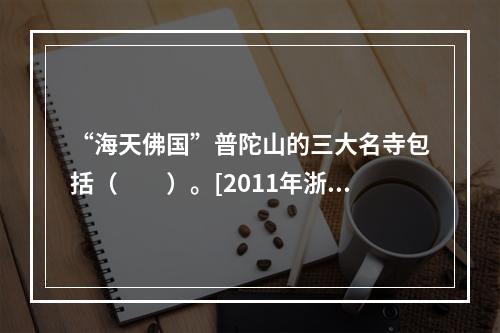 “海天佛国”普陀山的三大名寺包括（　　）。[2011年浙…